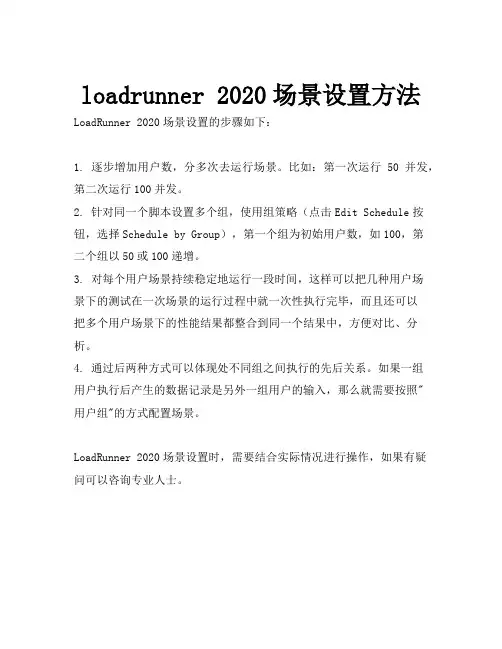 loadrunner 2020 场景设置方法

LoadRunner 2020 场景设置的步骤如下：

1. 逐步增加用户数，分多次去运行场景。比如：第一次运行 50 并发，第二次运行 100 并发。

2. 针对同一个脚本设置多个组，使用组策略（点击 Edit Schedule 按钮，选择 Schedule by Group），第一个组为初始用户数，如 100，第二个组以 50 或 100 递增。

3. 对每个用户场景持续稳定地运行一段时间，这样可以把几种用户场景下的测试在一次场景的运行过程中就一次性执行完毕，而且还可以把多个用户场景下的性能结果都整合到同一个结果中，方便对比、分析。

4. 通过后两种方式可以体现处不同组之间执行的先后关系。如果一组用户执行后产生的数据记录是另外一组用户的输入，那么就需要按照"用户组"的方式配置场景。

LoadRunner 2020 场景设置时，需要结合实际情况进行操作，如果有疑问可以咨询专业人士。